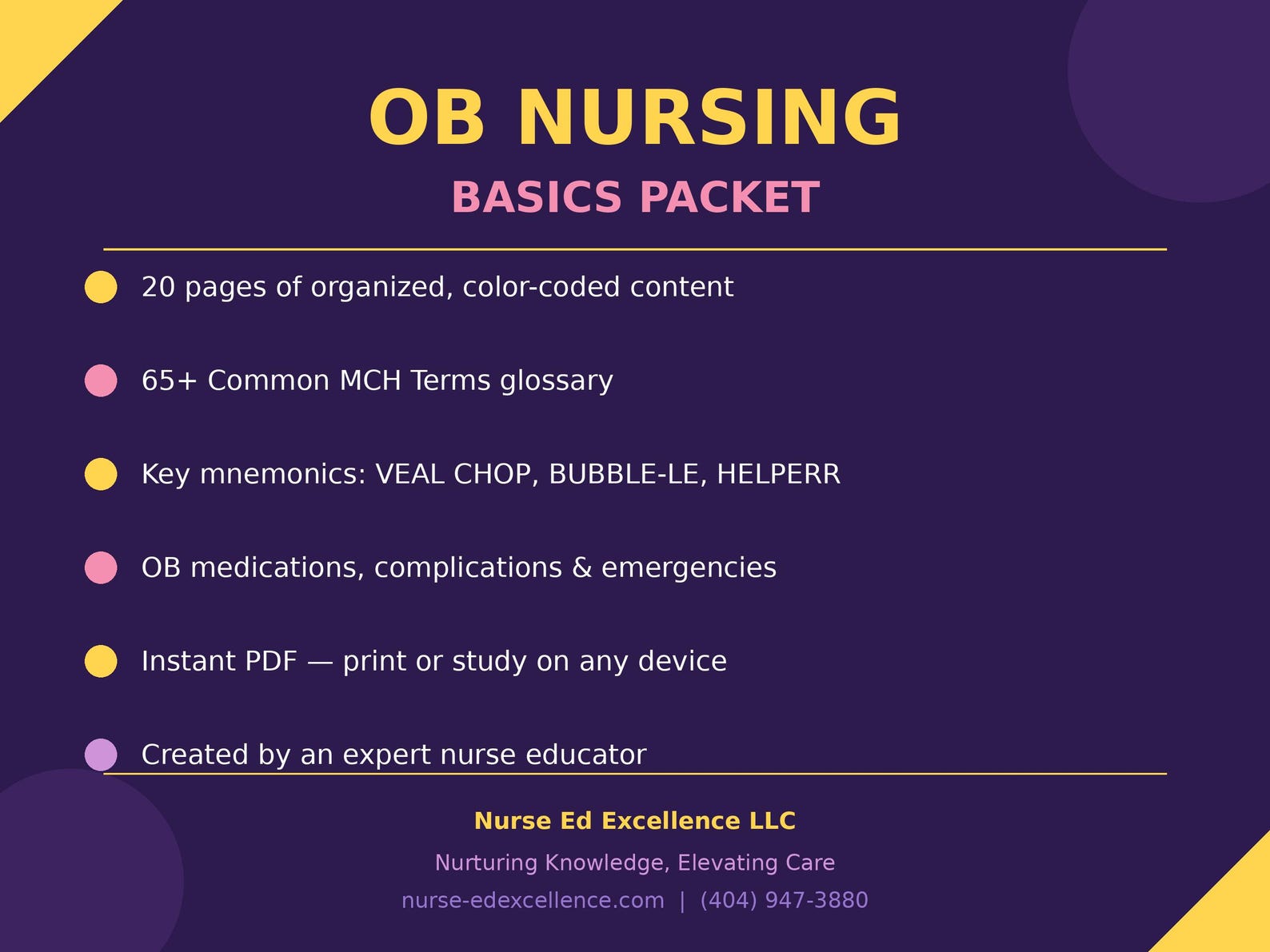 OB NURSING

BASICS PACKET

20 pages of organized, color-coded content

65+ Common MCH Terms glossary

Key mnemonics: VEAL CHOP, BUBBLE-LE, HELPERR

OB medications, complications & emergencies

Instant PDF — print or study on any device

Created by an expert nurse educator

Nurse Ed Excellence LLC

Nurturing Knowledge, Elevating Care

nurse-edexcellence.com | (404) 947-3880